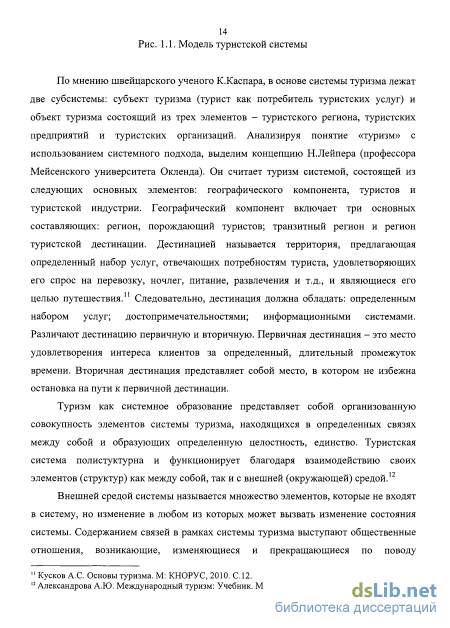 14

Рис. 1.1. Модель туристской системы

По мнению швейцарского ученого К.Каспара, в основе системы туризма лежат две субсистемы: субъект туризма (турист как потребитель туристских услуг) и объект туризма состоящий из трех элементов – туристского региона, туристских предприятий и туристских организаций. Анализируя понятие «туризм» с использованием системного подхода, выделим концепцию Н.Лейпера (профессора Мейсенского университета Окленда). Он считает туризм системой, состоящей из следующих основных элементов: географического компонента, туристов и туристской индустрии. Географический компонент включает три основных составляющих: регион, порождающий туристов; транзитный регион и регион туристской дестинации. Дестинацией называется территория, предлагающая определенный набор услуг, отвечающих потребностям туриста, удовлетворяющих его спрос на перевозку, ночлег, питание, развлечения и т.д., и являющиеся его целью путешествия.$^{11}$ Следовательно, дестинация должна обладать: определенным набором услуг; достопримечательностями; информационными системами. Различают дестинацию первичную и вторичную. Первичная дестинация – это место удовлетворения интереса клиентов за определенный, длительный промежуток времени. Вторичная дестинация представляет собой место, в котором не избежна остановка на пути к первичной дестинации.

Туризм как системное образование представляет собой организованную совокупность элементов системы туризма, находящихся в определенных связях между собой и образующих определенную целостность, единство. Туристская система полистуктурна и функционирует благодаря взаимодействию своих элементов (структур) как между собой, так и с внешней (окружающей) средой.$^{12}$

Внешней средой системы называется множество элементов, которые не входят в систему, но изменение в любом из которых может вызвать изменение состояния системы. Содержанием связей в рамках системы туризма выступают общественные отношения, возникающие, изменяющиеся и прекращающиеся по поводу

$^{11}$ Кусков А.С. Основы туризма. М: КНОРУС, 2010. С.12.
$^{12}$ Александрова А.Ю. Международный туризм: Учебник. М

dsLib.net
библиотека диссертаций